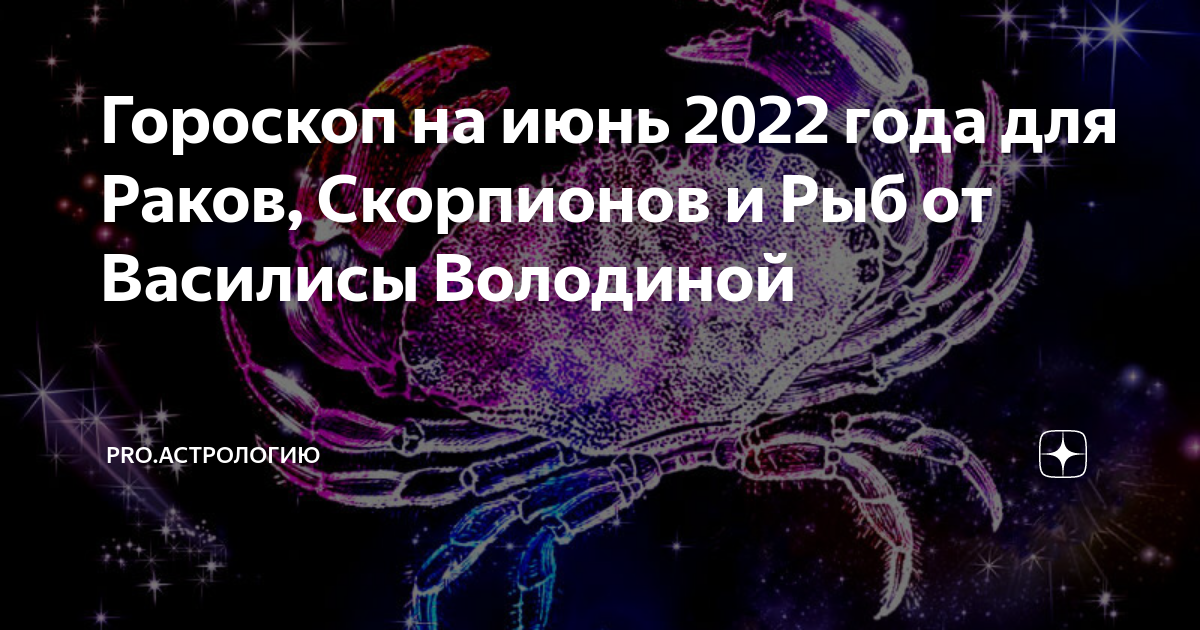 Гороскоп на июнь 2022 года для Раков, Скорпионов и Рыб от Василисы Володиной

PRO.АСТРОЛОГИЮ